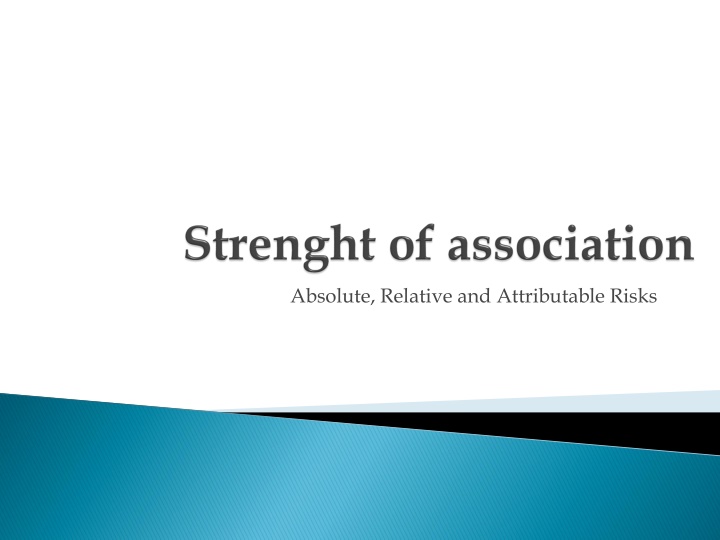 Strenght of association

Absolute, Relative and Attributable Risks